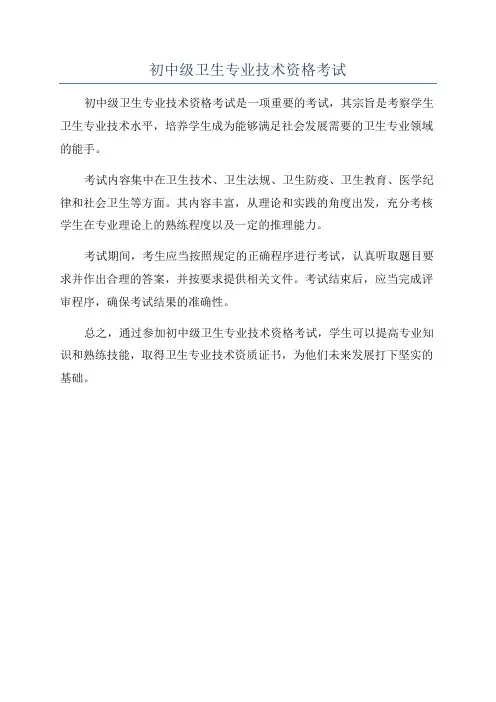 初中级卫生专业技术资格考试

初中级卫生专业技术资格考试是一项重要的考试，其宗旨是考察学生卫生专业技术水平，培养学生成为能够满足社会发展需要的卫生专业领域的能手。

考试内容集中在卫生技术、卫生法规、卫生防疫、卫生教育、医学纪律和社会卫生等方面。其内容丰富，从理论和实践的角度出发，充分考核学生在专业理论上的熟练程度以及一定的推理能力。

考试期间，考生应当按照规定的正确程序进行考试，认真听取题目要求并作出合理的答案，并按要求提供相关文件。考试结束后，应当完成评审程序，确保考试结果的准确性。

总之，通过参加初中级卫生专业技术资格考试，学生可以提高专业知识和熟练技能，取得卫生专业技术资质证书，为他们未来发展打下坚实的基础。